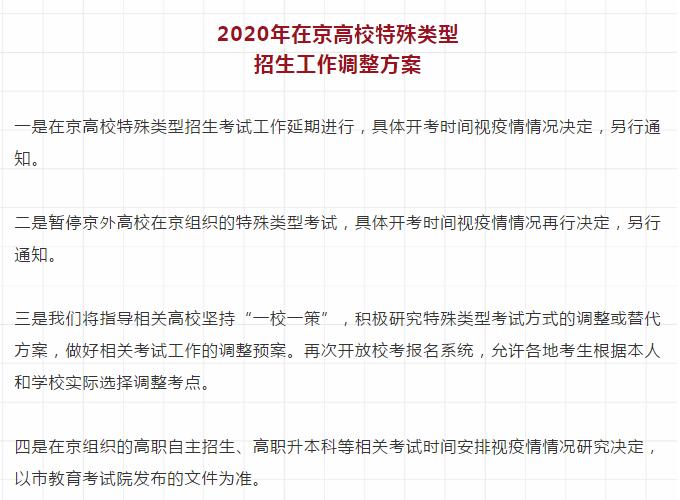 2020年在京高校特殊类型
招生工作调整方案

一是在京高校特殊类型招生考试工作延期进行，具体开考时间视疫情情况决定，另行通知。

二是暂停京外高校在京组织的特殊类型考试，具体开考时间视疫情情况再行决定，另行通知。

三是我们将指导相关高校坚持“一校一策”，积极研究特殊类型考试方式的调整或替代方案，做好相关考试工作的调整预案。再次开放校考报名系统，允许各地考生根据本人和学校实际选择调整考点。

四是在京组织的高职自主招生、高职升本科等相关考试时间安排视疫情情况研究决定，以市教育考试院发布的文件为准。